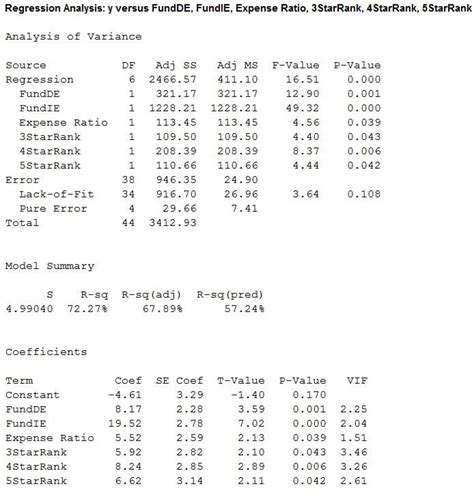 Regression Analysis: y versus FundDE, FundIE, Expense Ratio, 3StarRank, 4StarRank, 5StarRank

Analysis of Variance

| Source | DF | Adj SS | Adj MS | F-Value | P-Value |
|---|---|---|---|---|---|
| Regression | 6 | 2466.57 | 411.10 | 16.51 | 0.000 |
| FundDE | 1 | 321.17 | 321.17 | 12.90 | 0.001 |
| FundIE | 1 | 1228.21 | 1228.21 | 49.32 | 0.000 |
| Expense Ratio | 1 | 113.45 | 113.45 | 4.56 | 0.039 |
| 3StarRank | 1 | 109.50 | 109.50 | 4.40 | 0.043 |
| 4StarRank | 1 | 208.39 | 208.39 | 8.37 | 0.006 |
| 5StarRank | 1 | 110.66 | 110.66 | 4.44 | 0.042 |
| Error | 38 | 946.35 | 24.90 | | |
| Lack-of-Fit | 34 | 916.70 | 26.96 | 3.64 | 0.108 |
| Pure Error | 4 | 29.66 | 7.41 | | |
| Total | 44 | 3412.93 | | | |

Model Summary

| S | R-sq | R-sq(adj) | R-sq(pred) |
|---|---|---|---|
| 4.99040 | 72.27% | 67.89% | 57.24% |

Coefficients

| Term | Coef | SE Coef | T-Value | P-Value | VIF |
|---|---|---|---|---|---|
| Constant | -4.61 | 3.29 | -1.40 | 0.170 | |
| FundDE | 8.17 | 2.28 | 3.59 | 0.001 | 2.25 |
| FundIE | 19.52 | 2.78 | 7.02 | 0.000 | 2.04 |
| Expense Ratio | 5.52 | 2.59 | 2.13 | 0.039 | 1.51 |
| 3StarRank | 5.92 | 2.82 | 2.10 | 0.043 | 3.46 |
| 4StarRank | 8.24 | 2.85 | 2.89 | 0.006 | 3.26 |
| 5StarRank | 6.62 | 3.14 | 2.11 | 0.042 | 2.61 |